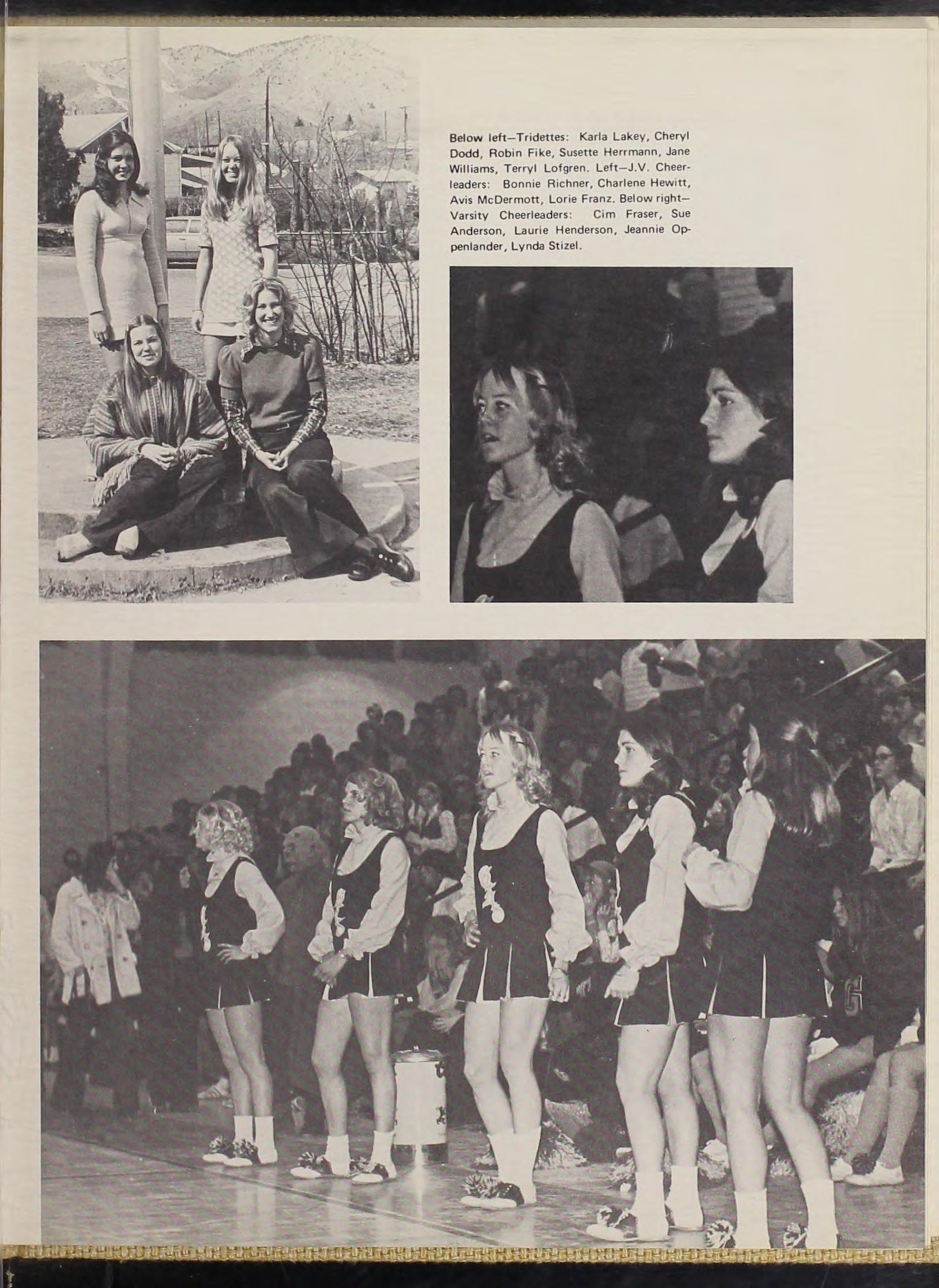 Below left—Tridettes: Karla Lakey, Cheryl Dodd, Robin Fike, Susette Herrmann, Jane Williams, Terryl Lofgren. Left—J.V. Cheerleaders: Bonnie Richner, Charlene Hewitt, Avis McDermott, Lorie Franz. Below right—Varsity Cheerleaders: Cim Fraser, Sue Anderson, Laurie Henderson, Jeannie Oppenlander, Lynda Stizel.